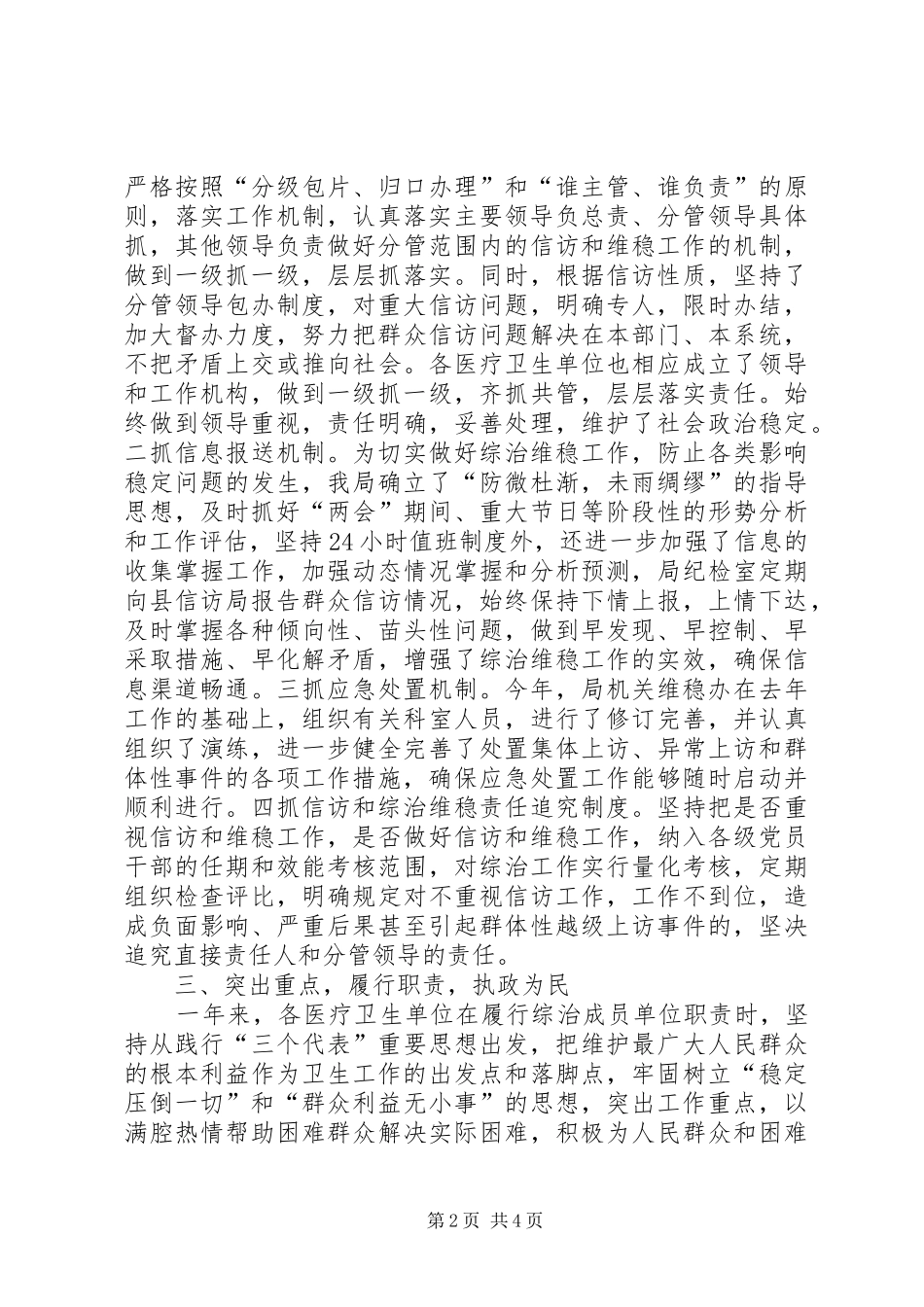 严格按照“分级包片、归口办理”和“谁主管、谁负责”的原则，落实工作机制，认真落实主要领导负总责、分管领导具体抓，其他领导负责做好分管范围内的信访和维稳工作的机制，做到一级抓一级，层层抓落实。同时，根据信访性质，坚持了分管领导包办制度，对重大信访问题，明确专人，限时办结，加大督办力度，努力把群众信访问题解决在本部门、本系统，不把矛盾上交或推向社会。各医疗卫生单位也相应成立了领导和工作机构，做到一级抓一级，齐抓共管，层层落实责任。始终做到领导重视，责任明确，妥善处理，维护了社会政治稳定。二抓信息报送机制。为切实做好综治维稳工作，防止各类影响稳定问题的发生，我局确立了“防微杜渐，未雨绸缪”的指导思想，及时抓好“两会”期间、重大节日等阶段性的形势分析和工作评估，坚持24小时值班制度外，还进一步加强了信息的收集掌握工作，加强动态情况掌握和分析预测，局纪检室定期向县信访局报告群众信访情况，始终保持下情上报，上情下达，及时掌握各种倾向性、苗头性问题，做到早发现、早控制、早采取措施、早化解矛盾，增强了综治维稳工作的实效，确保信息渠道畅通。三抓应急处置机制。今年，局机关维稳办在去年工作的基础上，组织有关科室人员，进行了修订完善，并认真组织了演练，进一步健全完善了处置集体上访、异常上访和群体性事件的各项工作措施，确保应急处置工作能够随时启动并顺利进行。四抓信访和综治维稳责任追究制度。坚持把是否重视信访和维稳工作，是否做好信访和维稳工作，纳入各级党员干部的任期和效能考核范围，对综治工作实行量化考核，定期组织检查评比，明确规定对不重视信访工作，工作不到位，造成负面影响、严重后果甚至引起群体性越级上访事件的，坚决追究直接责任人和分管领导的责任。

三、突出重点，履行职责，执政为民

一年来，各医疗卫生单位在履行综治成员单位职责时，坚持从践行“三个代表”重要思想出发，把维护最广大人民群众的根本利益作为卫生工作的出发点和落脚点，牢固树立“稳定压倒一切”和“群众利益无小事”的思想，突出工作重点，以满腔热情帮助困难群众解决实际困难，积极为人民群众和困难

第2页 共4页